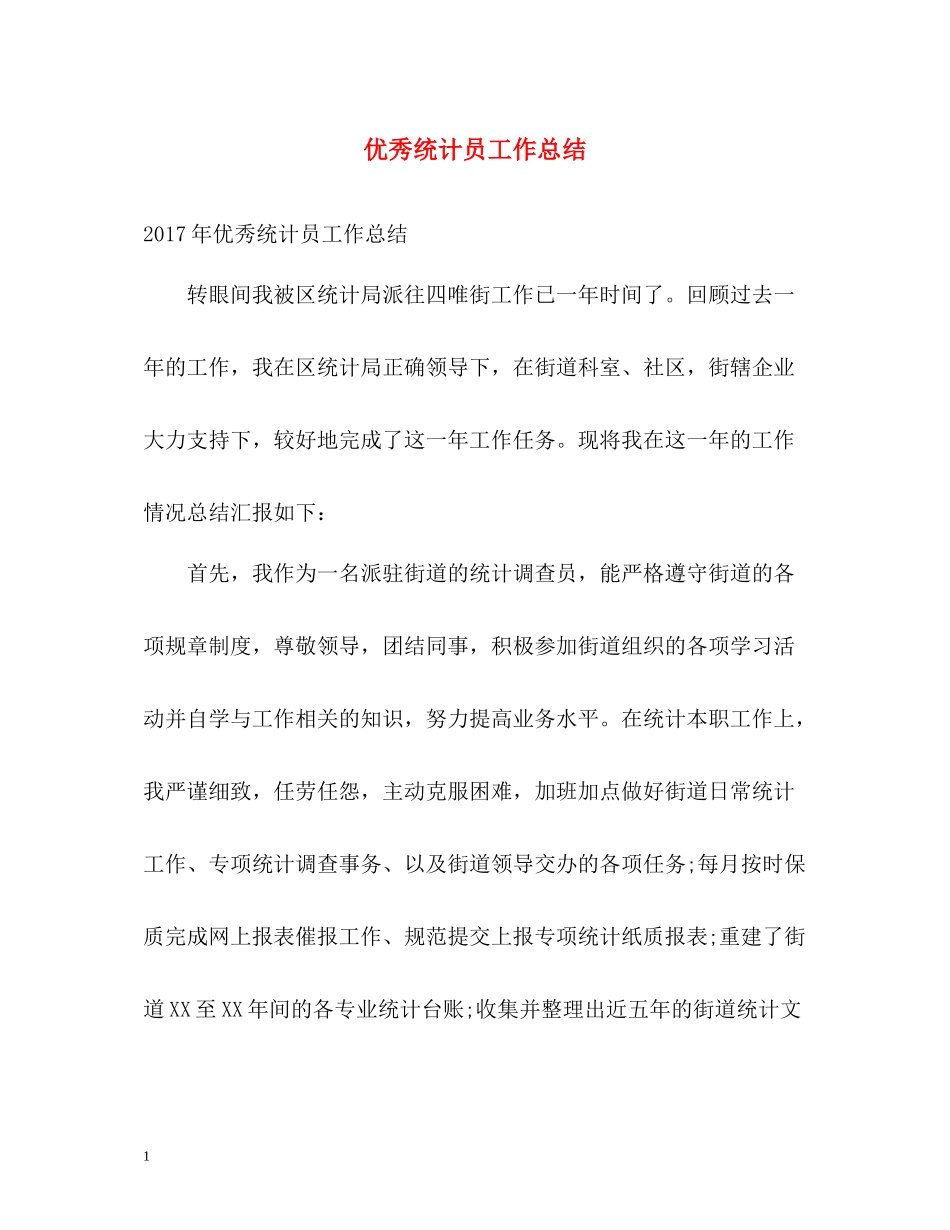 优秀统计员工作总结

2017年优秀统计员工作总结

转眼间我被区统计局派往四唯街工作已一年时间了。回顾过去一年的工作，我在区统计局正确领导下，在街道科室、社区，街辖企业大力支持下，较好地完成了这一年工作任务。现将我在这一年的工作情况总结汇报如下：

首先，我作为一名派驻街道的统计调查员，能严格遵守街道的各项规章制度，尊敬领导，团结同事，积极参加街道组织的各项学习活动并自学与工作相关的知识，努力提高业务水平。在统计本职工作上，我严谨细致，任劳任怨，主动克服困难，加班加点做好街道日常统计工作、专项统计调查事务、以及街道领导交办的各项任务;每月按时保质完成网上报表催报工作、规范提交上报专项统计纸质报表;重建了街道XX至XX年间的各专业统计台账;收集并整理出近五年的街道统计文

1